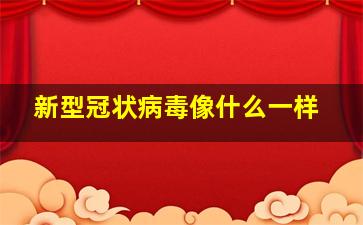 新型冠状病毒像什么一样